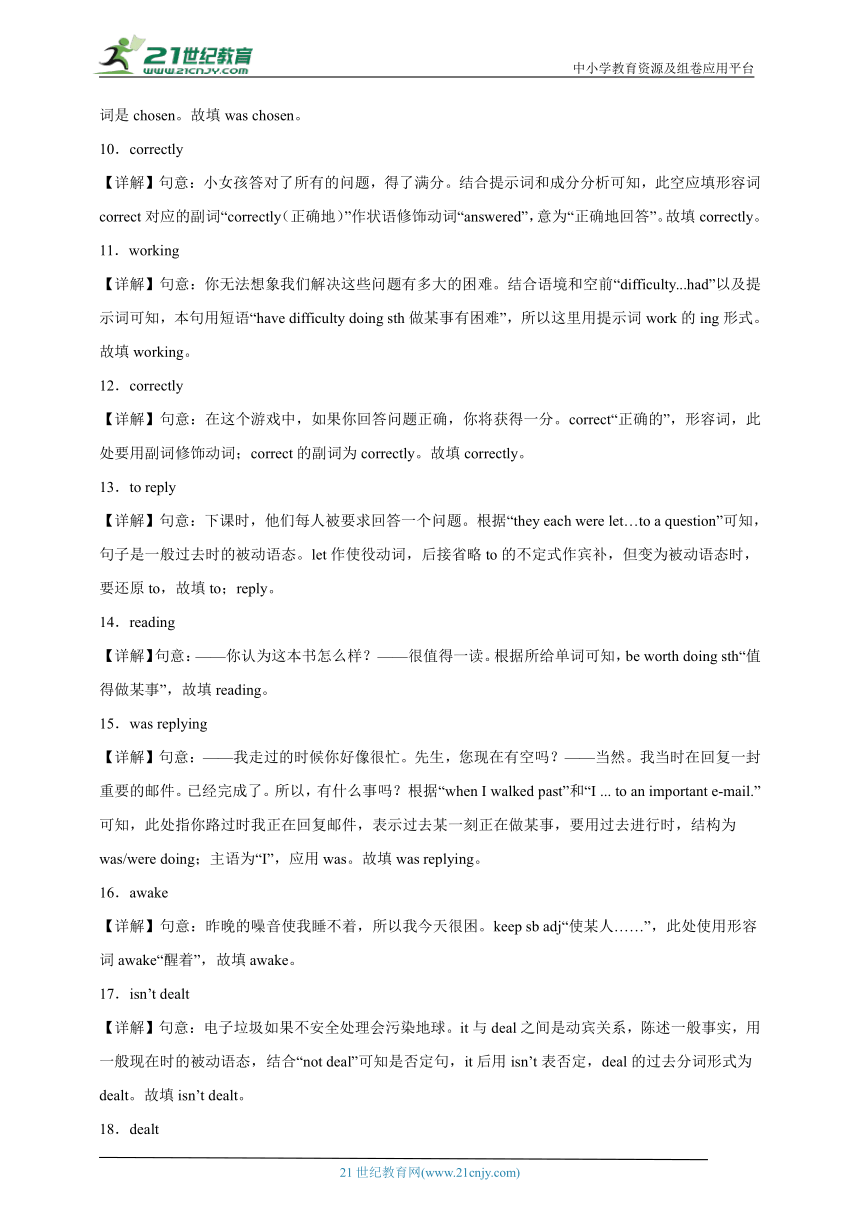 21世纪教育
www.21cnjy.com
中小学教育资源及组卷应用平台

词是 chosen。故填 was chosen。

10．correctly

【详解】句意：小女孩答对了所有的问题，得了满分。结合提示词和成分分析可知，此空应填形容词 correct 对应的副词“correctly（正确地）”作状语修饰动词“answered”，意为“正确地回答”。故填 correctly。

11．working

【详解】句意：你无法想象我们解决这些问题有多大的困难。结合语境和空前“difficulty...had”以及提示词可知，本句用短语“have difficulty doing sth 做某事有困难”，所以这里用提示词 work 的 ing 形式。故填 working。

12．correctly

【详解】句意：在这个游戏中，如果你回答问题正确，你将获得一分。correct“正确的”，形容词，此处要用副词修饰动词；correct 的副词为 correctly。故填 correctly。

13．to reply

【详解】句意：下课时，他们每人被要求回答一个问题。根据“they each were let…to a question”可知，句子是一般过去时的被动语态。let 作使役动词，后接省略 to 的不定式作宾补，但变为被动语态时，要还原 to，故填 to；reply。

14．reading

【详解】句意：——你认为这本书怎么样？——很值得一读。根据所给单词可知，be worth doing sth“值得做某事”，故填 reading。

15．was replying

【详解】句意：——我走过的时候你好像很忙。先生，您现在有空吗？——当然。我当时在回复一封重要的邮件。已经完成了。所以，有什么事吗？根据“when I walked past”和“I ... to an important e-mail.”可知，此处指你路过时我正在回复邮件，表示过去某一刻正在做某事，要用过去进行时，结构为 was/were doing；主语为“I”，应用 was。故填 was replying。

16．awake

【详解】句意：昨晚的噪音使我睡不着，所以我今天很困。keep sb adj“使某人……”，此处使用形容词 awake“醒着”，故填 awake。

17．isn’t dealt

【详解】句意：电子垃圾如果不安全处理会污染地球。it 与 deal 之间是动宾关系，陈述一般事实，用一般现在时的被动语态，结合“not deal”可知是否定句，it 后用 isn’t 表否定，deal 的过去分词形式为 dealt。故填 isn’t dealt。

18．dealt

21 世纪教育网(www.21cnjy.com)